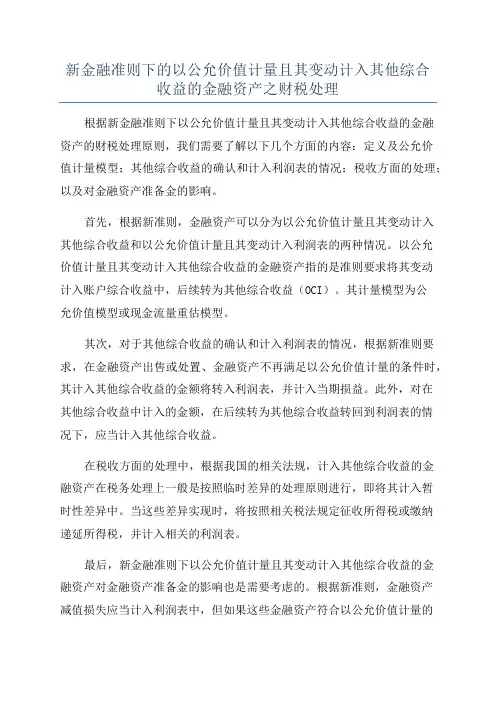 新金融准则下的以公允价值计量且其变动计入其他综合收益的金融资产之财税处理

根据新金融准则下以公允价值计量且其变动计入其他综合收益的金融资产的财税处理原则，我们需要了解以下几个方面的内容：定义及公允价值计量模型；其他综合收益的确认和计入利润表的情况；税收方面的处理；以及对金融资产准备金的影响。

首先，根据新准则，金融资产可以分为以公允价值计量且其变动计入其他综合收益和以公允价值计量且其变动计入利润表的两种情况。以公允价值计量且其变动计入其他综合收益的金融资产指的是准则要求将其变动计入账户综合收益中，后续转为其他综合收益（OCI）。其计量模型为公允价值模型或现金流量重估模型。

其次，对于其他综合收益的确认和计入利润表的情况，根据新准则要求，在金融资产出售或处置、金融资产不再满足以公允价值计量的条件时，其计入其他综合收益的金额将转入利润表，并计入当期损益。此外，对在其他综合收益中计入的金额，在后续转为其他综合收益转回到利润表的情况下，应当计入其他综合收益。

在税收方面的处理中，根据我国的相关法规，计入其他综合收益的金融资产在税务处理上一般是按照临时差异的处理原则进行，即将其计入暂时性差异中。当这些差异实现时，将按照相关税法规定征收所得税或缴纳递延所得税，并计入相关的利润表。

最后，新金融准则下以公允价值计量且其变动计入其他综合收益的金融资产对金融资产准备金的影响也是需要考虑的。根据新准则，金融资产减值损失应当计入利润表中，但如果这些金融资产符合以公允价值计量的